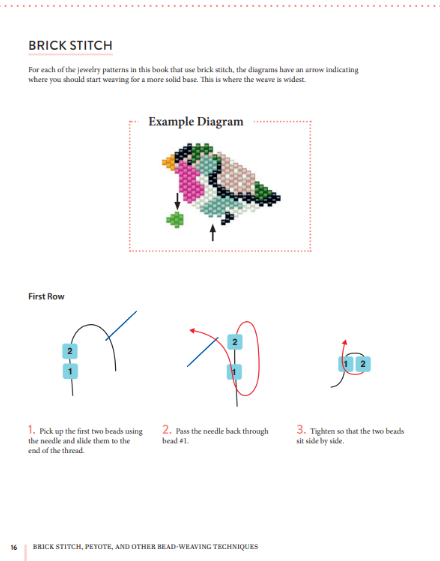 BRICK STITCH

For each of the jewelry patterns in this book that use brick stitch, the diagrams have an arrow indicating where you should start weaving for a more solid base. This is where the weave is widest.

Example Diagram

First Row

2
1

2
1

1 2

1. Pick up the first two beads using the needle and slide them to the end of the thread.

2. Pass the needle back through bead #1.

3. Tighten so that the two beads sit side by side.

16 BRICK STITCH, PEYOTE, AND OTHER BEAD-WEAVING TECHNIQUES